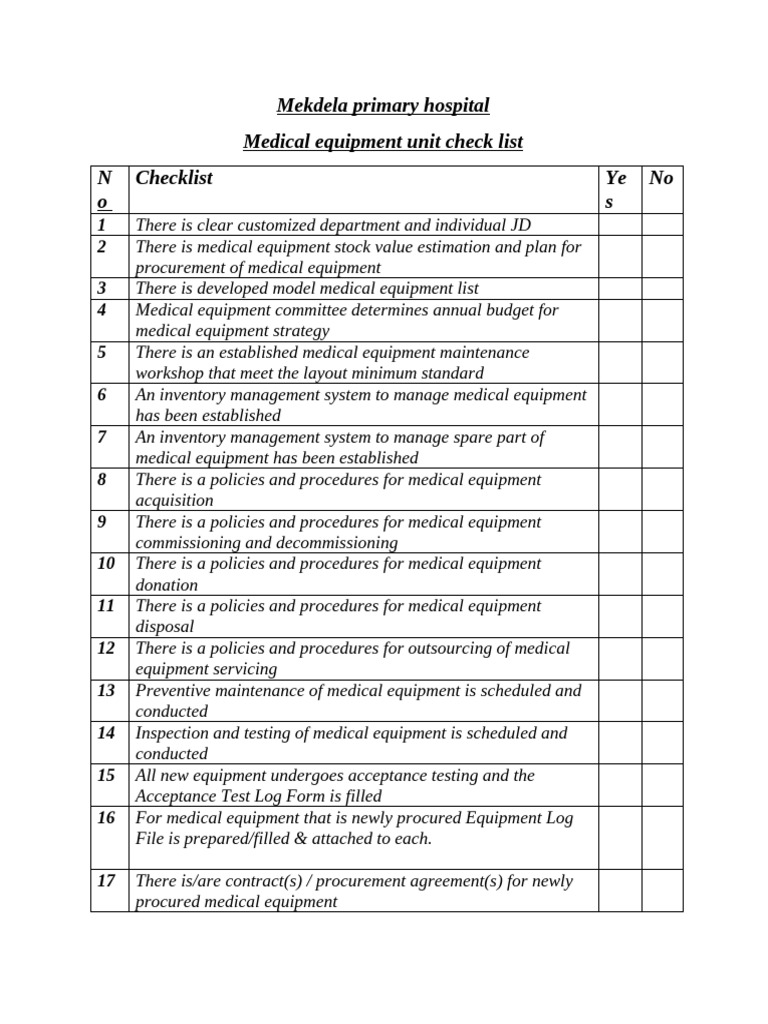 Mekdela primary hospital

Medical equipment unit check list

| No | Checklist | Yes | No |
|---|---|---|---|
| 1 | There is clear customized department and individual JD | | |
| 2 | There is medical equipment stock value estimation and plan for procurement of medical equipment | | |
| 3 | There is developed model medical equipment list | | |
| 4 | Medical equipment committee determines annual budget for medical equipment strategy | | |
| 5 | There is an established medical equipment maintenance workshop that meet the layout minimum standard | | |
| 6 | An inventory management system to manage medical equipment has been established | | |
| 7 | An inventory management system to manage spare part of medical equipment has been established | | |
| 8 | There is a policies and procedures for medical equipment acquisition | | |
| 9 | There is a policies and procedures for medical equipment commissioning and decommissioning | | |
| 10 | There is a policies and procedures for medical equipment donation | | |
| 11 | There is a policies and procedures for medical equipment disposal | | |
| 12 | There is a policies and procedures for outsourcing of medical equipment servicing | | |
| 13 | Preventive maintenance of medical equipment is scheduled and conducted | | |
| 14 | Inspection and testing of medical equipment is scheduled and conducted | | |
| 15 | All new equipment undergoes acceptance testing and the Acceptance Test Log Form is filled | | |
| 16 | For medical equipment that is newly procured Equipment Log File is prepared/filled & attached to each. | | |
| 17 | There is/are contract(s) / procurement agreement(s) for newly procured medical equipment | | |